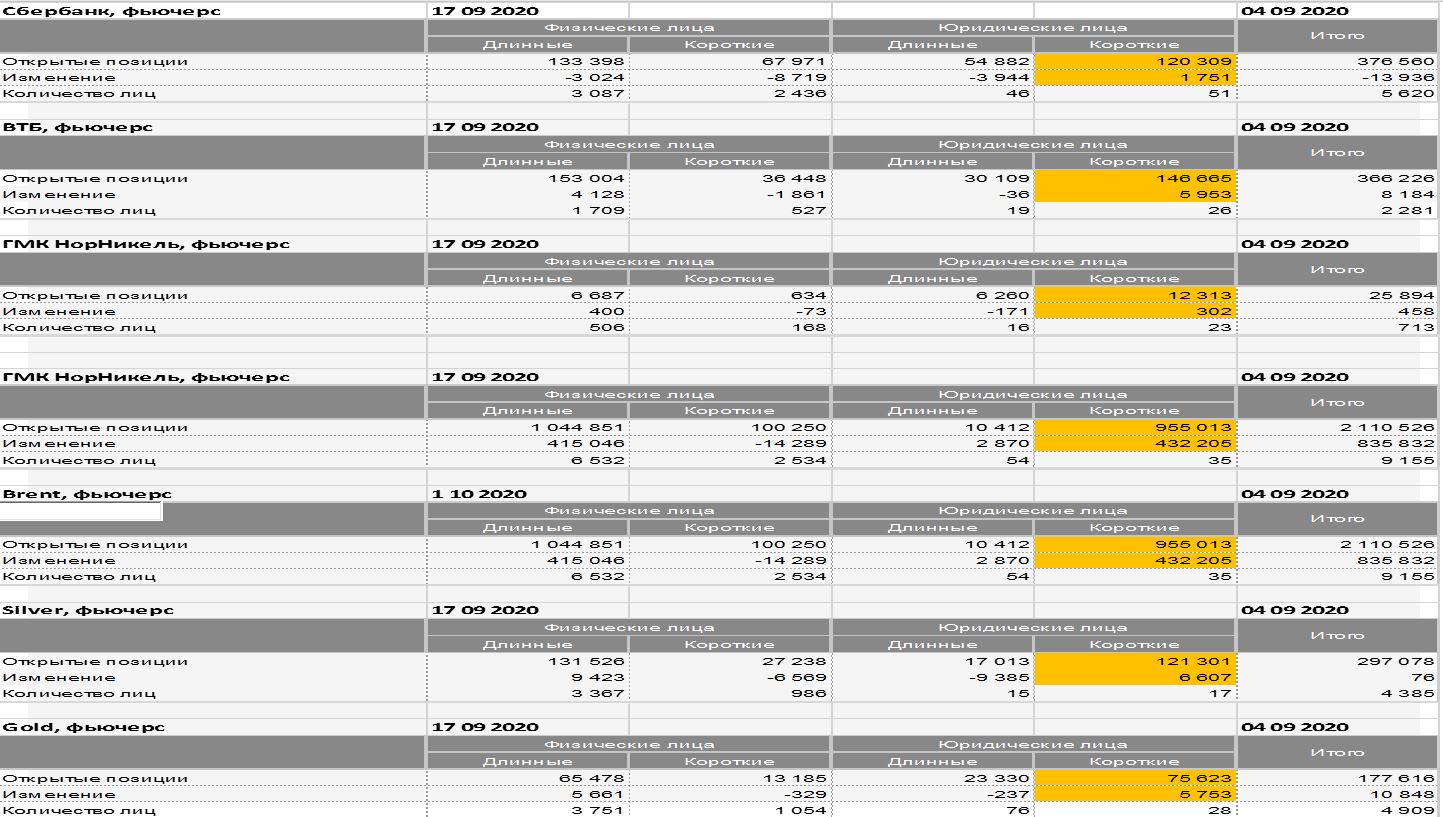 | Сбербанк, фьючерс | 17 09 2020 | | | | 04 09 2020 |
|---|---|---|---|---|---|
| | Физические лица | | Юридические лица | | Итого |
| | Длинные | Короткие | Длинные | Короткие | |
| Открытые позиции | 133 398 | 67 971 | 54 882 | 120 309 | 376 560 |
| Изменение | -3 024 | -8 719 | -3 944 | 1 751 | -13 936 |
| Количество лиц | 3 087 | 2 436 | 46 | 51 | 5 620 |

| ВТБ, фьючерс | 17 09 2020 | | | | 04 09 2020 |
|---|---|---|---|---|---|
| | Физические лица | | Юридические лица | | Итого |
| | Длинные | Короткие | Длинные | Короткие | |
| Открытые позиции | 153 004 | 36 448 | 30 109 | 146 665 | 366 226 |
| Изменение | 4 128 | -1 861 | -36 | 5 953 | 8 184 |
| Количество лиц | 1 709 | 527 | 19 | 26 | 2 281 |

| ГМК НорНикель, фьючерс | 17 09 2020 | | | | 04 09 2020 |
|---|---|---|---|---|---|
| | Физические лица | | Юридические лица | | Итого |
| | Длинные | Короткие | Длинные | Короткие | |
| Открытые позиции | 6 687 | 634 | 6 260 | 12 313 | 25 894 |
| Изменение | 400 | -73 | -171 | 302 | 458 |
| Количество лиц | 506 | 168 | 16 | 23 | 713 |

| ГМК НорНикель, фьючерс | 17 09 2020 | | | | 04 09 2020 |
|---|---|---|---|---|---|
| | Физические лица | | Юридические лица | | Итого |
| | Длинные | Короткие | Длинные | Короткие | |
| Открытые позиции | 1 044 851 | 100 250 | 10 412 | 955 013 | 2 110 526 |
| Изменение | 415 046 | -14 289 | 2 870 | 432 205 | 835 832 |
| Количество лиц | 6 532 | 2 534 | 54 | 35 | 9 155 |

| Brent, фьючерс | 1 10 2020 | | | | 04 09 2020 |
|---|---|---|---|---|---|
| | Физические лица | | Юридические лица | | Итого |
| | Длинные | Короткие | Длинные | Короткие | |
| Открытые позиции | 1 044 851 | 100 250 | 10 412 | 955 013 | 2 110 526 |
| Изменение | 415 046 | -14 289 | 2 870 | 432 205 | 835 832 |
| Количество лиц | 6 532 | 2 534 | 54 | 35 | 9 155 |

| Silver, фьючерс | 17 09 2020 | | | | 04 09 2020 |
|---|---|---|---|---|---|
| | Физические лица | | Юридические лица | | Итого |
| | Длинные | Короткие | Длинные | Короткие | |
| Открытые позиции | 131 526 | 27 238 | 17 013 | 121 301 | 297 078 |
| Изменение | 9 423 | -6 569 | -9 385 | 6 607 | 76 |
| Количество лиц | 3 367 | 986 | 15 | 17 | 4 385 |

| Gold, фьючерс | 17 09 2020 | | | | 04 09 2020 |
|---|---|---|---|---|---|
| | Физические лица | | Юридические лица | | Итого |
| | Длинные | Короткие | Длинные | Короткие | |
| Открытые позиции | 65 478 | 13 185 | 23 330 | 75 623 | 177 616 |
| Изменение | 5 661 | -329 | -237 | 5 753 | 10 848 |
| Количество лиц | 3 751 | 1 054 | 76 | 28 | 4 909 |